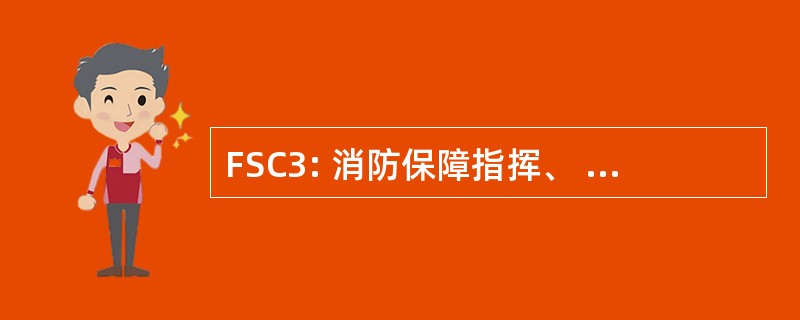 FSC3: 消防保障指挥、 ...